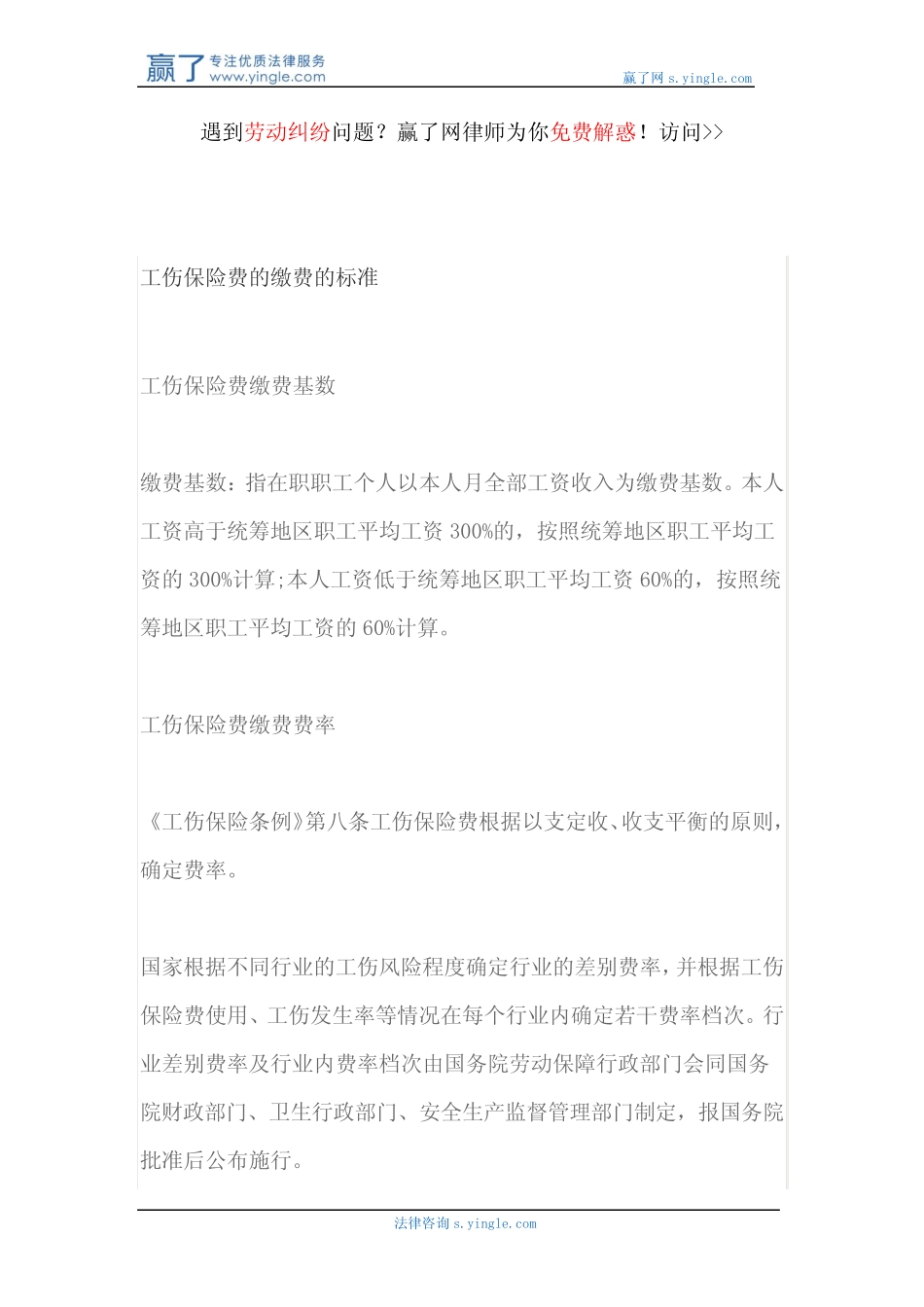 赢了 专注优质法律服务 www.yingle.com

赢了网 s.yingle.com

遇到劳动纠纷问题？赢了网律师为你免费解惑！访问>>

工伤保险费的缴费的标准

工伤保险费缴费基数

缴费基数：指在职职工个人以本人月全部工资收入为缴费基数。本人工资高于统筹地区职工平均工资 300%的，按照统筹地区职工平均工资的 300%计算;本人工资低于统筹地区职工平均工资 60%的，按照统筹地区职工平均工资的 60%计算。

工伤保险费缴费费率

《工伤保险条例》第八条工伤保险费根据以支定收、收支平衡的原则，确定费率。

国家根据不同行业的工伤风险程度确定行业的差别费率，并根据工伤保险费使用、工伤发生率等情况在每个行业内确定若干费率档次。行业差别费率及行业内费率档次由国务院劳动保障行政部门会同国务院财政部门、卫生行政部门、安全生产监督管理部门制定，报国务院批准后公布施行。

法律咨询 s.yingle.com